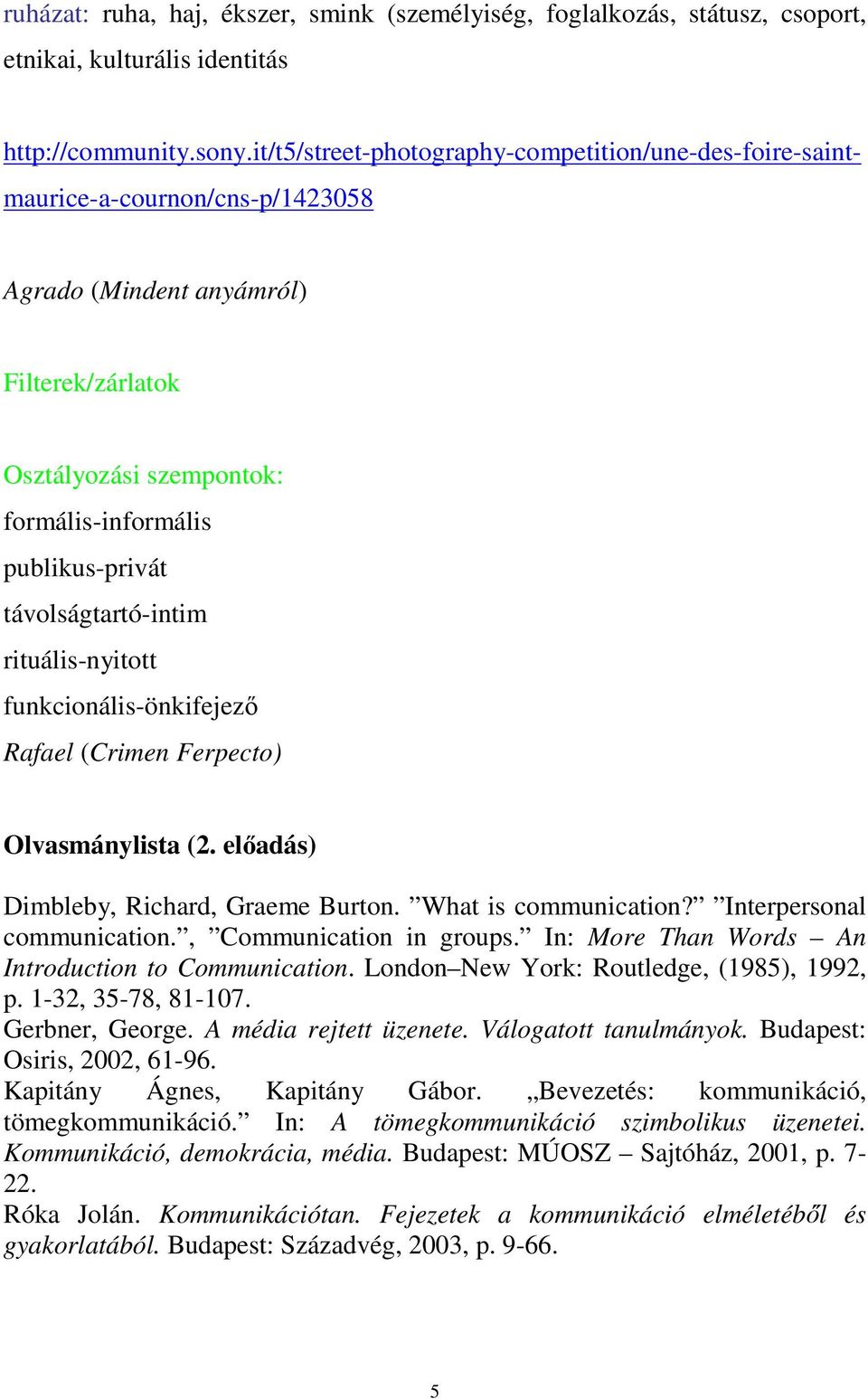 ruházat: ruha, haj, ékszer, smink (személyiség, foglalkozás, státusz, csoport, etnikai, kulturális identitás

http://community.sony.it/t5/street-photography-competition/une-des-foire-saint-maurice-a-cournon/cns-p/1423058

Agrado (Mindent anyámról)

Filterek/zárlatok

Osztályozási szempontok:
formális-informális
publikus-privát
távolságtartó-intim
rituális-nyitott
funkcionális-önkifejező
Rafael (Crimen Ferpecto)

Olvasmánylista (2. előadás)

Dimbleby, Richard, Graeme Burton. ”What is communication?” ”Interpersonal communication.”, ”Communication in groups.” In: More Than Words – An Introduction to Communication. London–New York: Routledge, (1985), 1992, p. 1-32, 35-78, 81-107.
Gerbner, George. A média rejtett üzenete. Válogatott tanulmányok. Budapest: Osiris, 2002, 61-96.
Kapitány Ágnes, Kapitány Gábor. „Bevezetés: kommunikáció, tömegkommunikáció.” In: A tömegkommunikáció szimbolikus üzenetei. Kommunikáció, demokrácia, média. Budapest: MÚOSZ – Sajtóház, 2001, p. 7-22.
Róka Jolán. Kommunikációtan. Fejezetek a kommunikáció elméletéből és gyakorlatából. Budapest: Századvég, 2003, p. 9-66.

5